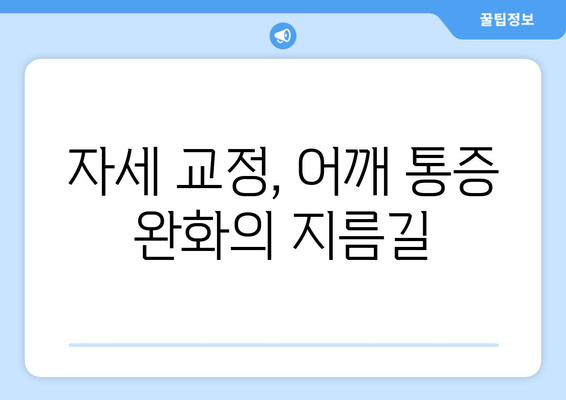 꿀팁정보

자세 교정, 어깨 통증 완화의 지름길